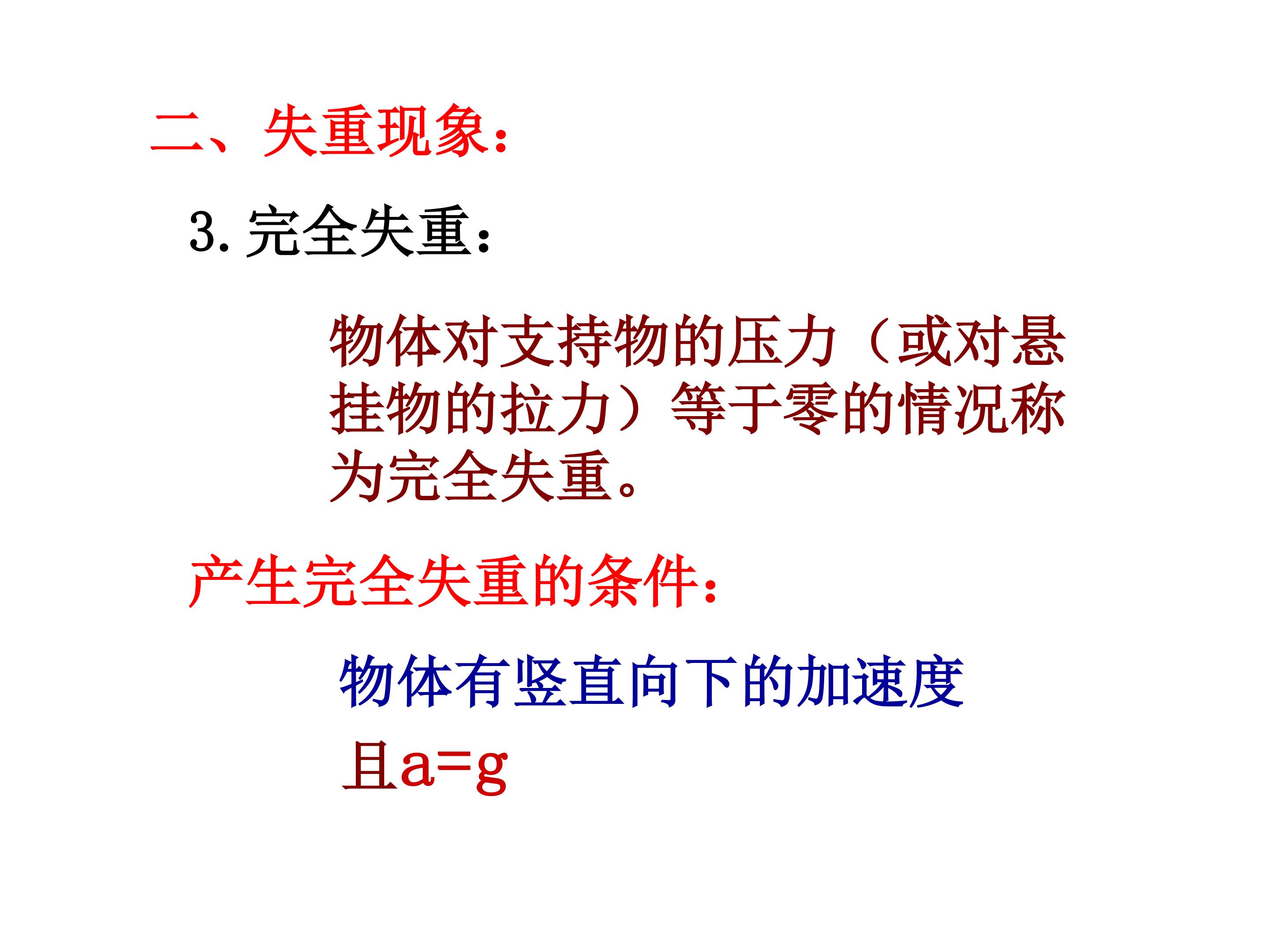 二、失重现象:

3.完全失重:

物体对支持物的压力（或对悬挂物的拉力）等于零的情况称为完全失重。

产生完全失重的条件:

物体有竖直向下的加速度

且$a=g$